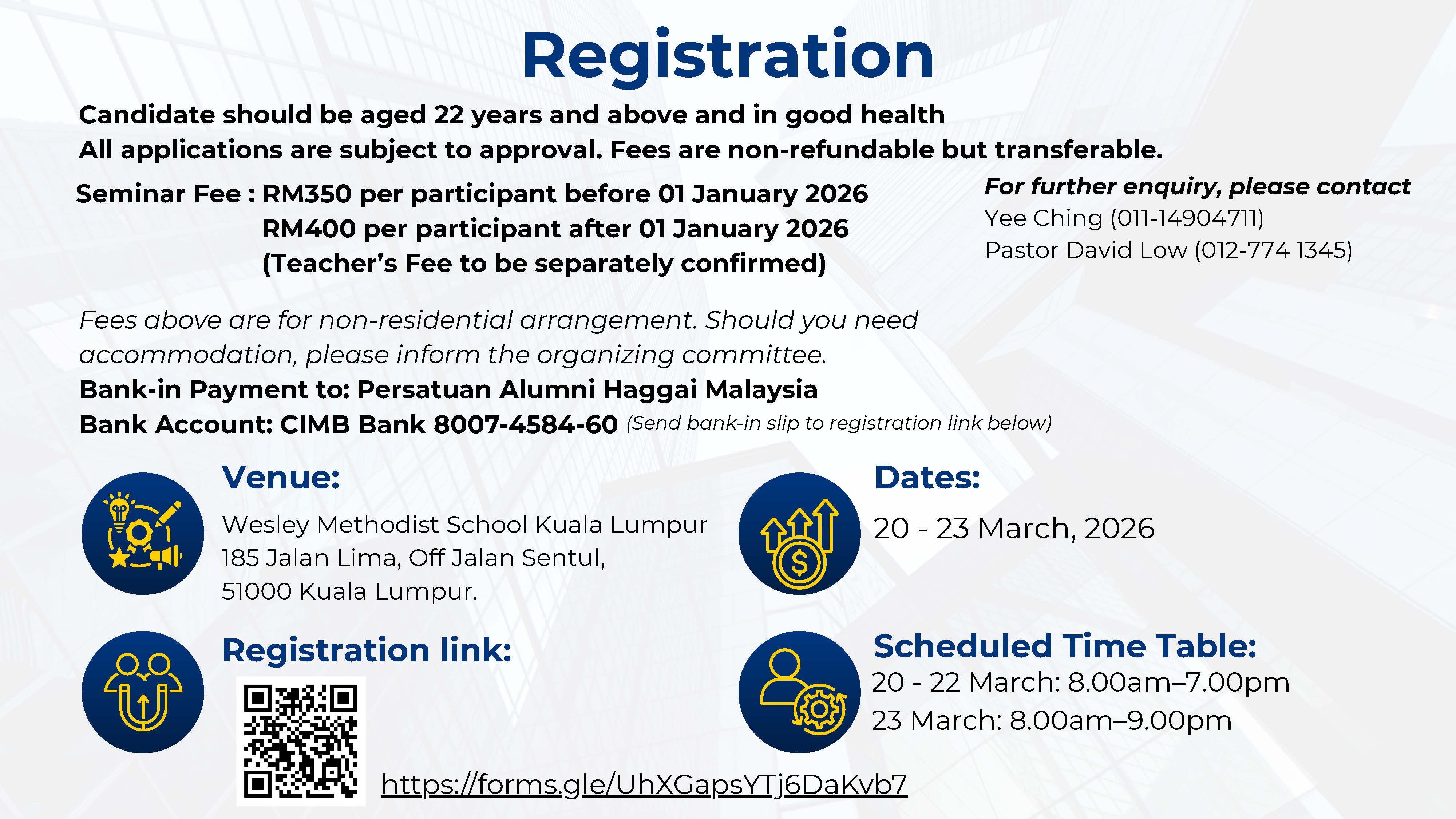 Registration

Candidate should be aged 22 years and above and in good health
All applications are subject to approval. Fees are non-refundable but transferable.

Seminar Fee : RM350 per participant before 01 January 2026
RM400 per participant after 01 January 2026
(Teacher's Fee to be separately confirmed)

For further enquiry, please contact
Yee Ching (011-14904711)
Pastor David Low (012-774 1345)

Fees above are for non-residential arrangement. Should you need accommodation, please inform the organizing committee.
Bank-in Payment to: Persatuan Alumni Haggai Malaysia
Bank Account: CIMB Bank 8007-4584-60 (Send bank-in slip to registration link below)

Venue:
Wesley Methodist School Kuala Lumpur
185 Jalan Lima, Off Jalan Sentul,
51000 Kuala Lumpur.

Dates:
20 - 23 March, 2026

Registration link:
https://forms.gle/UhXGapsYTj6DaKvb7

Scheduled Time Table:
20 - 22 March: 8.00am–7.00pm
23 March: 8.00am–9.00pm